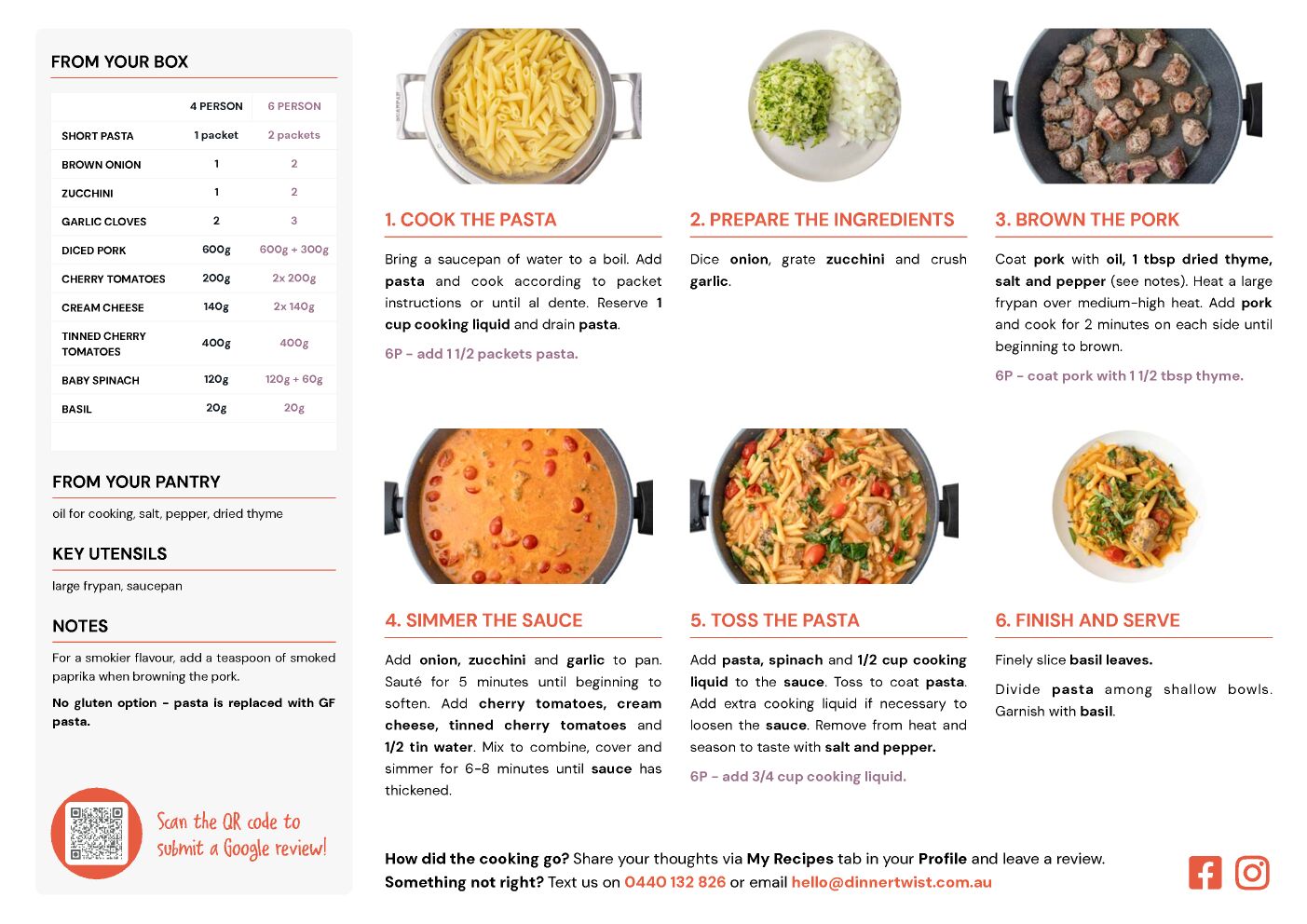 FROM YOUR BOX

| | 4 PERSON | 6 PERSON |
|---|---|---|
| SHORT PASTA | 1 packet | 2 packets |
| BROWN ONION | 1 | 2 |
| ZUCCHINI | 1 | 2 |
| GARLIC CLOVES | 2 | 3 |
| DICED PORK | 600g | 600g + 300g |
| CHERRY TOMATOES | 200g | 2x 200g |
| CREAM CHEESE | 140g | 2x 140g |
| TINNED CHERRY TOMATOES | 400g | 400g |
| BABY SPINACH | 120g | 120g + 60g |
| BASIL | 20g | 20g |

FROM YOUR PANTRY

oil for cooking, salt, pepper, dried thyme

KEY UTENSILS

large frypan, saucepan

NOTES

For a smokier flavour, add a teaspoon of smoked paprika when browning the pork.

No gluten option - pasta is replaced with GF pasta.

Scan the QR code to submit a Google review!

1. COOK THE PASTA

Bring a saucepan of water to a boil. Add pasta and cook according to packet instructions or until al dente. Reserve 1 cup cooking liquid and drain pasta.

6P - add 1 1/2 packets pasta.

2. PREPARE THE INGREDIENTS

Dice onion, grate zucchini and crush garlic.

3. BROWN THE PORK

Coat pork with oil, 1 tbsp dried thyme, salt and pepper (see notes). Heat a large frypan over medium-high heat. Add pork and cook for 2 minutes on each side until beginning to brown.

6P - coat pork with 1 1/2 tbsp thyme.

4. SIMMER THE SAUCE

Add onion, zucchini and garlic to pan. Sauté for 5 minutes until beginning to soften. Add cherry tomatoes, cream cheese, tinned cherry tomatoes and 1/2 tin water. Mix to combine, cover and simmer for 6-8 minutes until sauce has thickened.

5. TOSS THE PASTA

Add pasta, spinach and 1/2 cup cooking liquid to the sauce. Toss to coat pasta. Add extra cooking liquid if necessary to loosen the sauce. Remove from heat and season to taste with salt and pepper.

6P - add 3/4 cup cooking liquid.

6. FINISH AND SERVE

Finely slice basil leaves.

Divide pasta among shallow bowls. Garnish with basil.

How did the cooking go? Share your thoughts via My Recipes tab in your Profile and leave a review.
Something not right? Text us on 0440 132 826 or email hello@dinnertwist.com.au